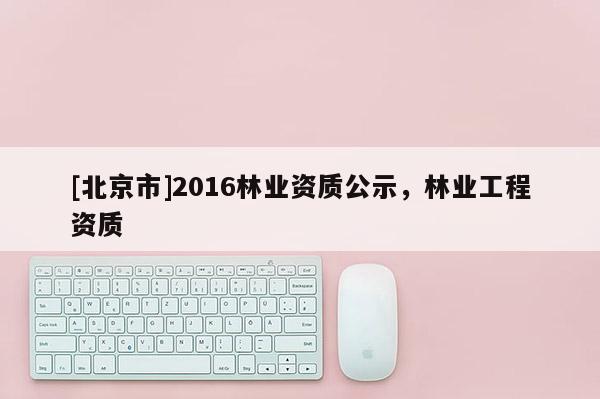 [北京市]2016林业资质公示，林业工程资质